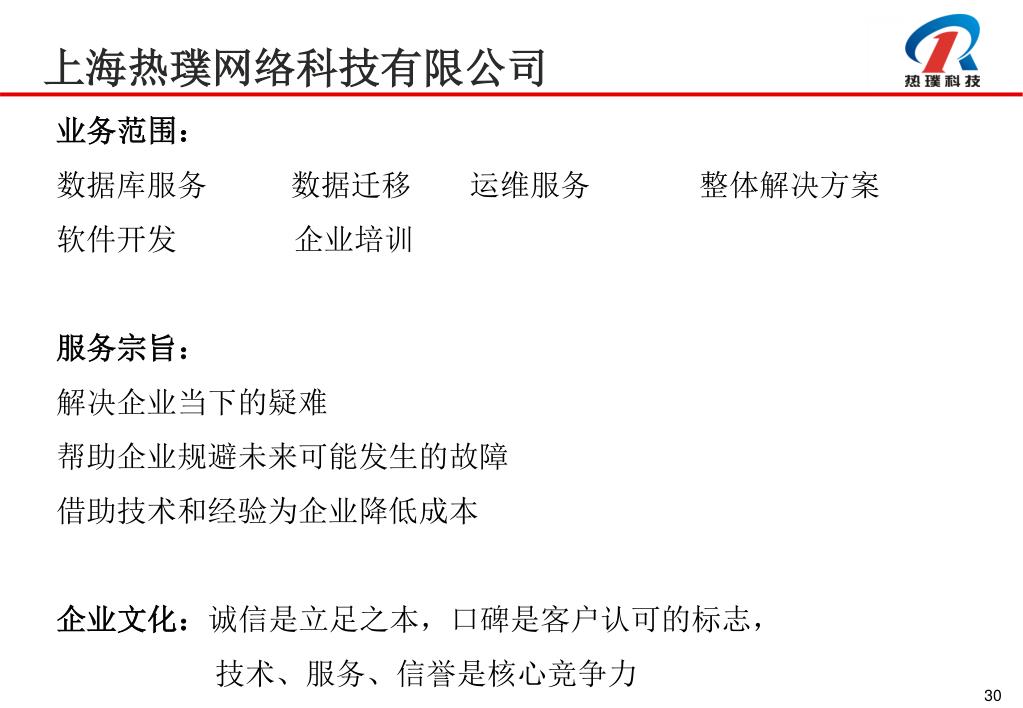 上海热璞网络科技有限公司

热璞科技

业务范围：

数据库服务　　数据迁移　　运维服务　　整体解决方案

软件开发　　企业培训

服务宗旨：

解决企业当下的疑难

帮助企业规避未来可能发生的故障

借助技术和经验为企业降低成本

企业文化：诚信是立足之本，口碑是客户认可的标志，

技术、服务、信誉是核心竞争力

30